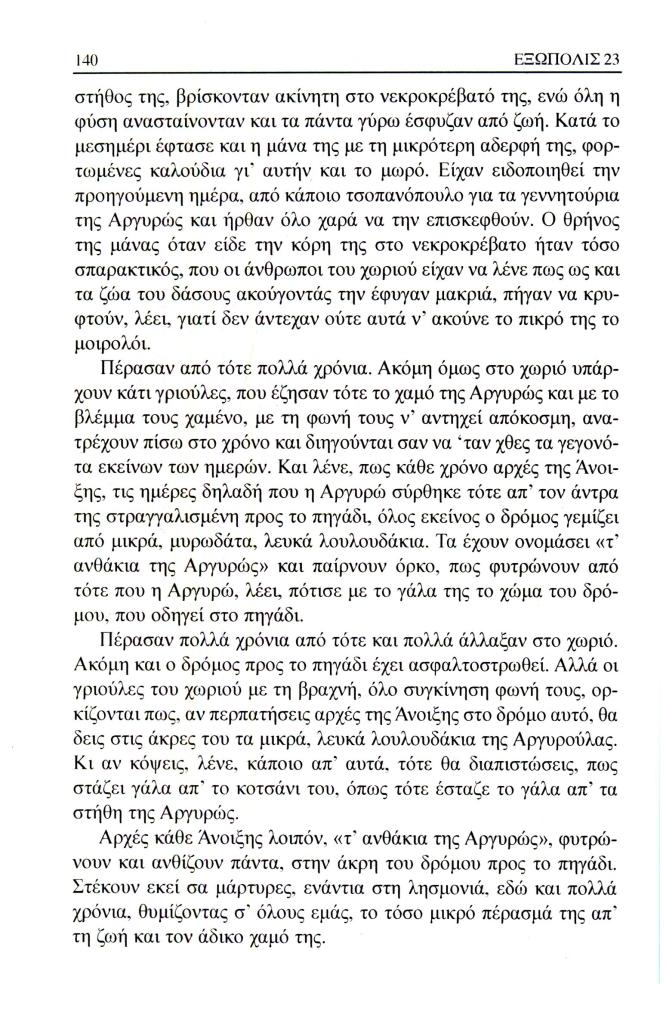 140 ΕΞΩΠΟΛΙΣ 23

στήθος της, βρίσκονταν ακίνητη στο νεκροκρέβατό της, ενώ όλη η φύση ανασταίνονταν και τα πάντα γύρω έσφυζαν από ζωή. Κατά το μεσημέρι έφτασε και η μάνα της με τη μικρότερη αδερφή της, φορτωμένες καλούδια γι' αυτήν και το μωρό. Είχαν ειδοποιηθεί την προηγούμενη ημέρα, από κάποιο τσοπανόπουλο για τα γεννητούρια της Αργυρώς και ήρθαν όλο χαρά να την επισκεφθούν. Ο θρήνος της μάνας όταν είδε την κόρη της στο νεκροκρέβατο ήταν τόσο σπαρακτικός, που οι άνθρωποι του χωριού είχαν να λένε πως ως και τα ζώα του δάσους ακούγοντάς την έφυγαν μακριά, πήγαν να κρυφτούν, λέει, γιατί δεν άντεχαν ούτε αυτά ν' ακούνε το πικρό της το μοιρολόι.

Πέρασαν από τότε πολλά χρόνια. Ακόμη όμως στο χωριό υπάρχουν κάτι γριούλες, που έζησαν τότε το χαμό της Αργυρώς και με το βλέμμα τους χαμένο, με τη φωνή τους ν' αντηχεί απόκοσμη, ανατρέχουν πίσω στο χρόνο και διηγούνται σαν να 'ταν χθες τα γεγονότα εκείνων των ημερών. Και λένε, πως κάθε χρόνο αρχές της Άνοιξης, τις ημέρες δηλαδή που η Αργυρώ σύρθηκε τότε απ' τον άντρα της στραγγαλισμένη προς το πηγάδι, όλος εκείνος ο δρόμος γεμίζει από μικρά, μυρωδάτα, λευκά λουλουδάκια. Τα έχουν ονομάσει «τ' ανθάκια της Αργυρώς» και παίρνουν όρκο, πως φυτρώνουν από τότε που η Αργυρώ, λέει, πότισε με το γάλα της το χώμα του δρόμου, που οδηγεί στο πηγάδι.

Πέρασαν πολλά χρόνια από τότε και πολλά άλλαξαν στο χωριό. Ακόμη και ο δρόμος προς το πηγάδι έχει ασφαλτοστρωθεί. Αλλά οι γριούλες του χωριού με τη βραχνή, όλο συγκίνηση φωνή τους, ορκίζονται πως, αν περπατήσεις αρχές της Άνοιξης στο δρόμο αυτό, θα δεις στις άκρες του τα μικρά, λευκά λουλουδάκια της Αργυρούλας. Κι αν κόψεις, λένε, κάποιο απ' αυτά, τότε θα διαπιστώσεις, πως στάζει γάλα απ' το κοτσάνι του, όπως τότε έσταζε το γάλα απ' τα στήθη της Αργυρώς.

Αρχές κάθε Άνοιξης λοιπόν, «τ' ανθάκια της Αργυρώς», φυτρώνουν και ανθίζουν πάντα, στην άκρη του δρόμου προς το πηγάδι. Στέκουν εκεί σα μάρτυρες, ενάντια στη λησμονιά, εδώ και πολλά χρόνια, θυμίζοντας σ' όλους εμάς, το τόσο μικρό πέρασμά της απ' τη ζωή και τον άδικο χαμό της.